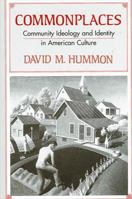 COMMONPLACES

Community Ideology and Identity in American Culture

DAVID M. HUMMON